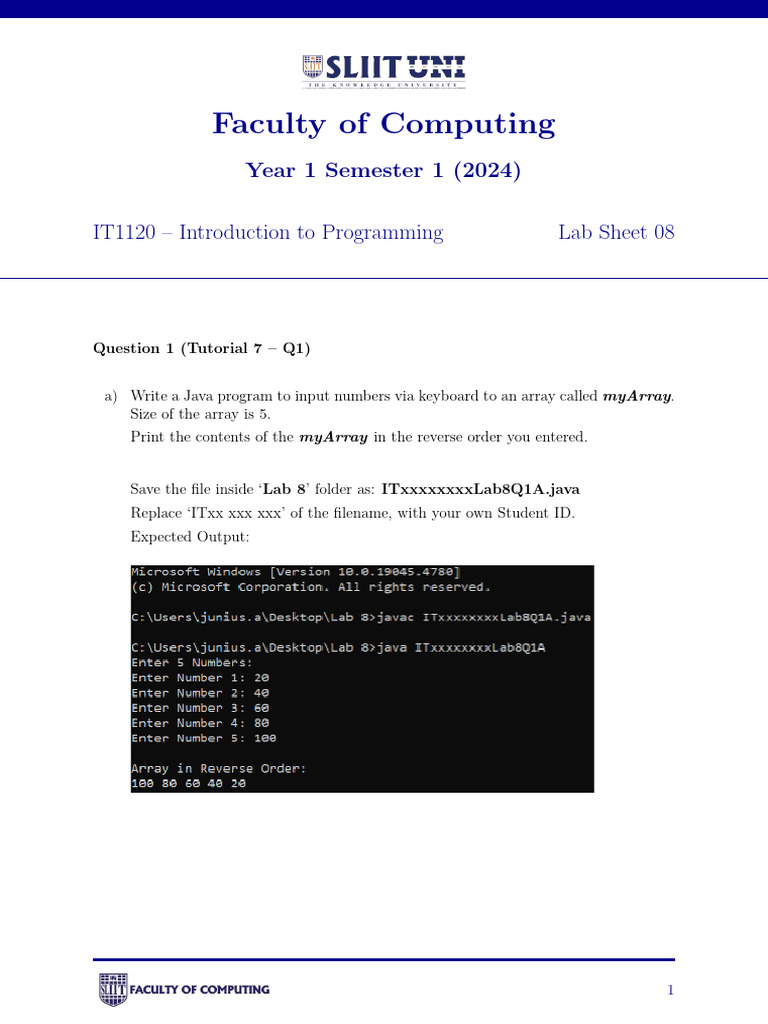 SLIIT UNI
THE KNOWLEDGE UNIVERSITY

Faculty of Computing

Year 1 Semester 1 (2024)

IT1120 – Introduction to Programming Lab Sheet 08

Question 1 (Tutorial 7 – Q1)

a) Write a Java program to input numbers via keyboard to an array called myArray. Size of the array is 5.

Print the contents of the myArray in the reverse order you entered.

Save the file inside 'Lab 8' folder as: ITxxxxxxxxLab8Q1A.java

Replace 'ITxx xxx xxx' of the filename, with your own Student ID.

Expected Output:

Microsoft Windows [Version 10.0.19045.4780]
(c) Microsoft Corporation. All rights reserved.

C:\Users\junius.a\Desktop\Lab 8>javac ITxxxxxxxxLab8Q1A.java

C:\Users\junius.a\Desktop\Lab 8>java ITxxxxxxxxLab8Q1A
Enter 5 Numbers:
Enter Number 1: 20
Enter Number 2: 40
Enter Number 3: 60
Enter Number 4: 80
Enter Number 5: 100

Array in Reverse Order:
100 80 60 40 20

FACULTY OF COMPUTING

1